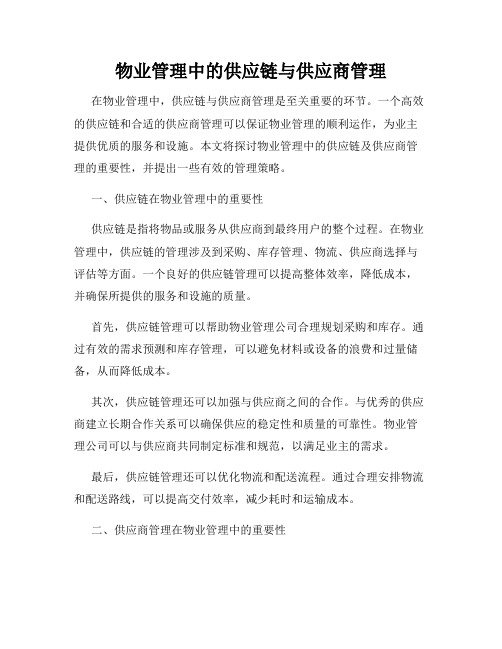 物业管理中的供应链与供应商管理

在物业管理中，供应链与供应商管理是至关重要的环节。一个高效的供应链和合适的供应商管理可以保证物业管理的顺利运作，为业主提供优质的服务和设施。本文将探讨物业管理中的供应链及供应商管理的重要性，并提出一些有效的管理策略。

一、供应链在物业管理中的重要性

供应链是指将物品或服务从供应商到最终用户的整个过程。在物业管理中，供应链的管理涉及到采购、库存管理、物流、供应商选择与评估等方面。一个良好的供应链管理可以提高整体效率，降低成本，并确保所提供的服务和设施的质量。

首先，供应链管理可以帮助物业管理公司合理规划采购和库存。通过有效的需求预测和库存管理，可以避免材料或设备的浪费和过量储备，从而降低成本。

其次，供应链管理还可以加强与供应商之间的合作。与优秀的供应商建立长期合作关系可以确保供应的稳定性和质量的可靠性。物业管理公司可以与供应商共同制定标准和规范，以满足业主的需求。

最后，供应链管理还可以优化物流和配送流程。通过合理安排物流和配送路线，可以提高交付效率，减少耗时和运输成本。

二、供应商管理在物业管理中的重要性